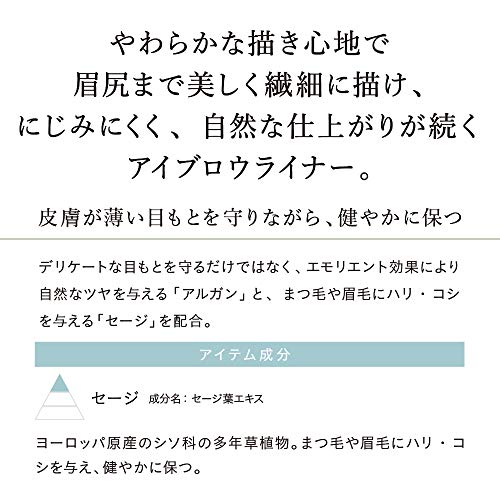 やわらかな描き心地で
眉尻まで美しく繊細に描け、
にじみにくく、自然な仕上がりが続く
アイブロウライナー。

皮膚が薄い目もとを守りながら、健やかに保つ

デリケートな目もとを守るだけではなく、エモリエント効果により自然なツヤを与える「アルガン」と、まつ毛や眉毛にハリ・コシを与える「セージ」を配合。

アイテム成分

セージ 成分名：セージ葉エキス

ヨーロッパ原産のシソ科の多年草植物。まつ毛や眉毛にハリ・コシを与え、健やかに保つ。